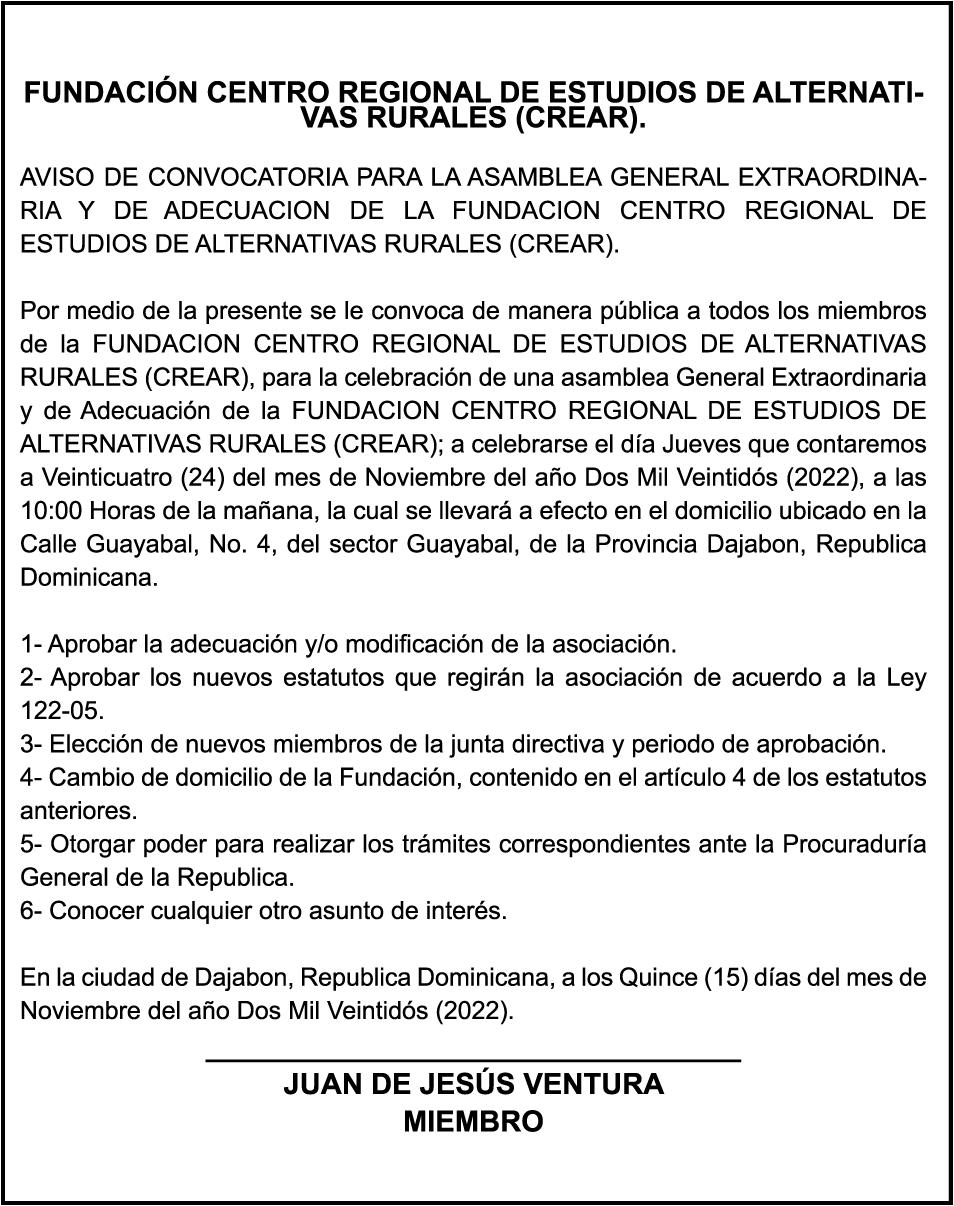 FUNDACIÓN CENTRO REGIONAL DE ESTUDIOS DE ALTERNATIVAS RURALES (CREAR).

AVISO DE CONVOCATORIA PARA LA ASAMBLEA GENERAL EXTRAORDINARIA Y DE ADECUACION DE LA FUNDACION CENTRO REGIONAL DE ESTUDIOS DE ALTERNATIVAS RURALES (CREAR).

Por medio de la presente se le convoca de manera pública a todos los miembros de la FUNDACION CENTRO REGIONAL DE ESTUDIOS DE ALTERNATIVAS RURALES (CREAR), para la celebración de una asamblea General Extraordinaria y de Adecuación de la FUNDACION CENTRO REGIONAL DE ESTUDIOS DE ALTERNATIVAS RURALES (CREAR); a celebrarse el día Jueves que contaremos a Veinticuatro (24) del mes de Noviembre del año Dos Mil Veintidós (2022), a las 10:00 Horas de la mañana, la cual se llevará a efecto en el domicilio ubicado en la Calle Guayabal, No. 4, del sector Guayabal, de la Provincia Dajabon, Republica Dominicana.

1- Aprobar la adecuación y/o modificación de la asociación.
2- Aprobar los nuevos estatutos que regirán la asociación de acuerdo a la Ley 122-05.
3- Elección de nuevos miembros de la junta directiva y periodo de aprobación.
4- Cambio de domicilio de la Fundación, contenido en el artículo 4 de los estatutos anteriores.
5- Otorgar poder para realizar los trámites correspondientes ante la Procuraduría General de la Republica.
6- Conocer cualquier otro asunto de interés.

En la ciudad de Dajabon, Republica Dominicana, a los Quince (15) días del mes de Noviembre del año Dos Mil Veintidós (2022).

JUAN DE JESÚS VENTURA
MIEMBRO